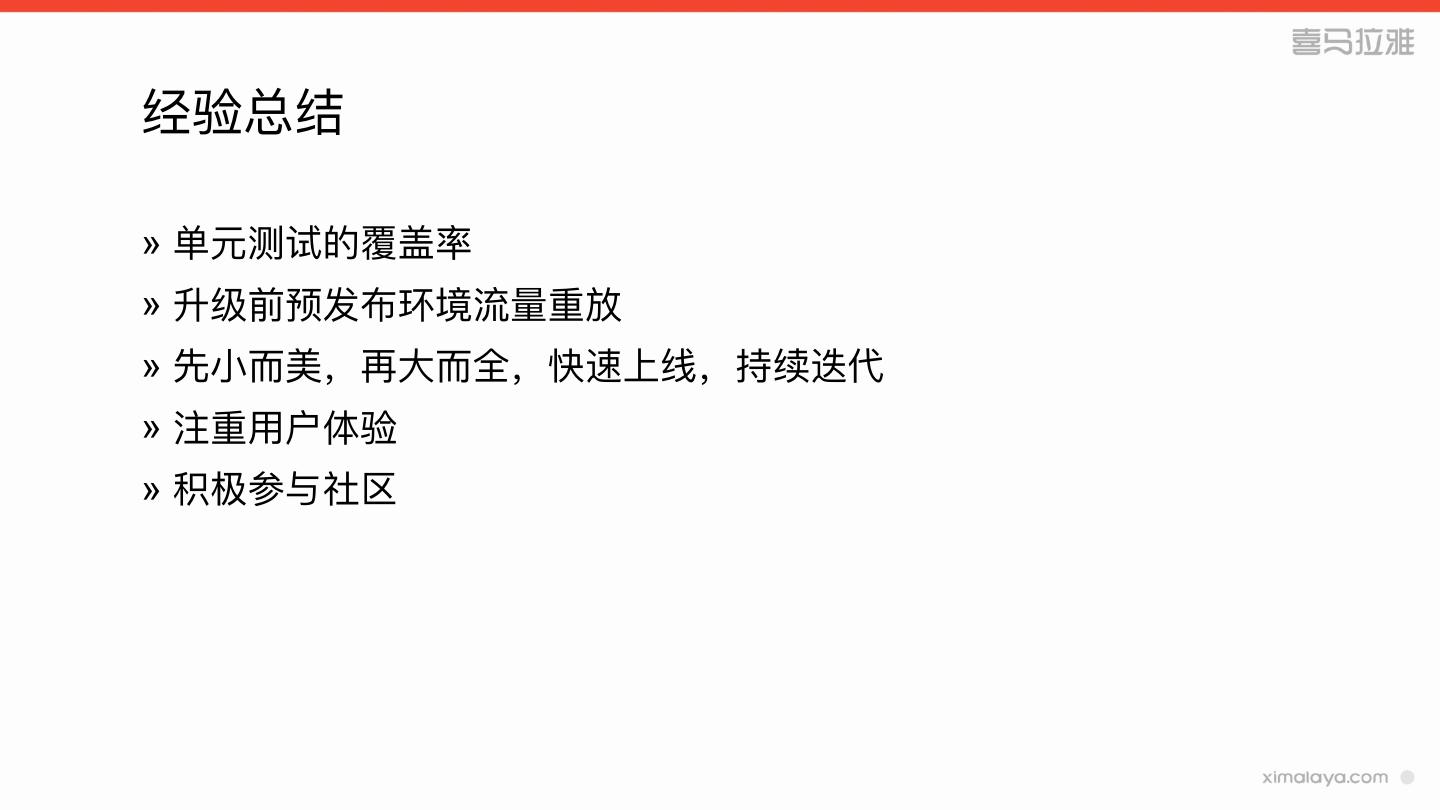 喜马拉雅

经验总结

» 单元测试的覆盖率
» 升级前预发布环境流量重放
» 先小而美，再大而全，快速上线，持续迭代
» 注重用户体验
» 积极参与社区

ximalaya.com